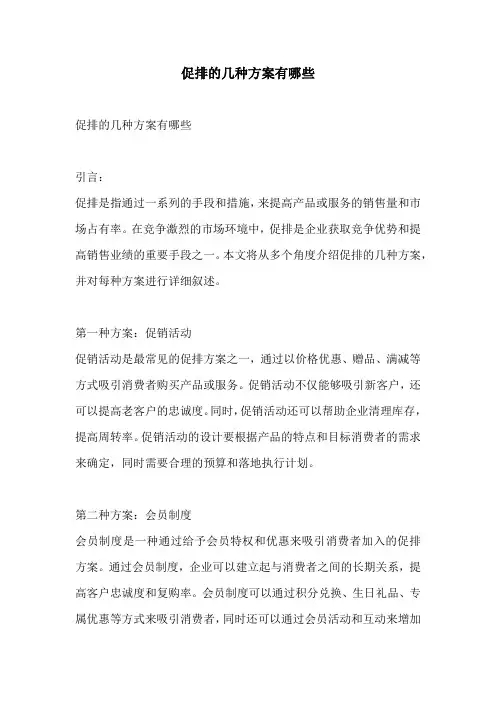 促排的几种方案有哪些

促排的几种方案有哪些

引言：

促排是指通过一系列的手段和措施，来提高产品或服务的销售量和市场占有率。在竞争激烈的市场环境中，促排是企业获取竞争优势和提高销售业绩的重要手段之一。本文将从多个角度介绍促排的几种方案，并对每种方案进行详细叙述。

第一种方案：促销活动

促销活动是最常见的促排方案之一，通过以价格优惠、赠品、满减等方式吸引消费者购买产品或服务。促销活动不仅能够吸引新客户，还可以提高老客户的忠诚度。同时，促销活动还可以帮助企业清理库存，提高周转率。促销活动的设计要根据产品的特点和目标消费者的需求来确定，同时需要合理的预算和落地执行计划。

第二种方案：会员制度

会员制度是一种通过给予会员特权和优惠来吸引消费者加入的促排方案。通过会员制度，企业可以建立起与消费者之间的长期关系，提高客户忠诚度和复购率。会员制度可以通过积分兑换、生日礼品、专属优惠等方式来吸引消费者，同时还可以通过会员活动和互动来增加